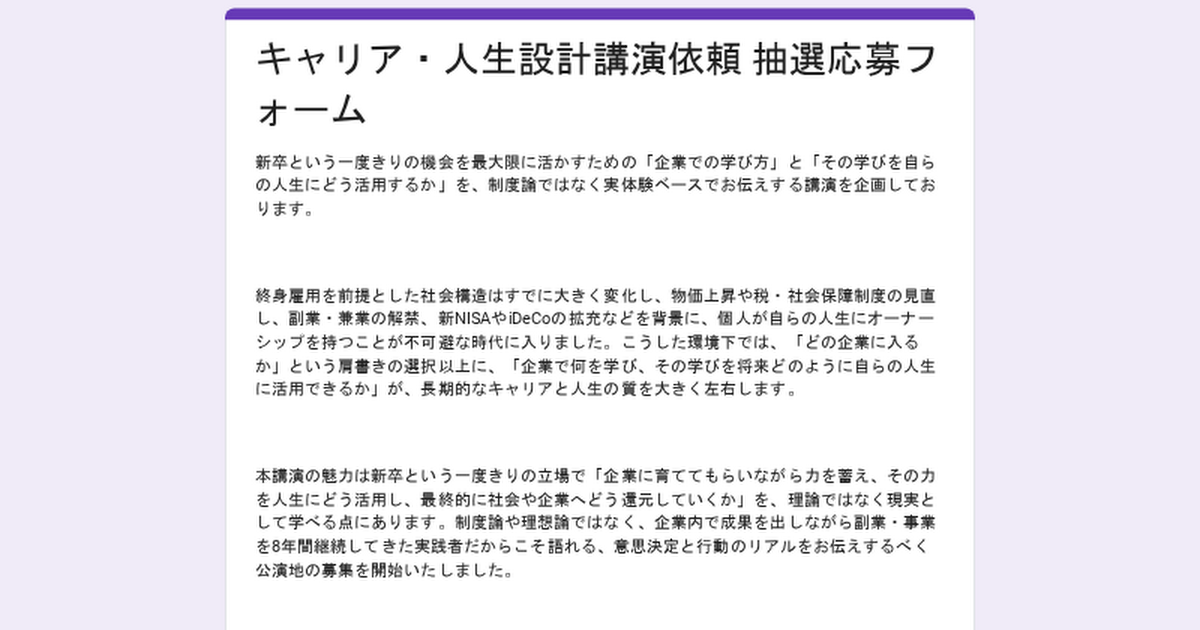 キャリア・人生設計講演依頼 抽選応募フォーム

新卒という一度きりの機会を最大限に活かすための「企業での学び方」と「その学びを自らの人生にどう活用するか」を、制度論ではなく実体験ベースでお伝えする講演を企画しております。

終身雇用を前提とした社会構造はすでに大きく変化し、物価上昇や税・社会保障制度の見直し、副業・兼業の解禁、新NISAやiDeCoの拡充などを背景に、個人が自らの人生にオーナーシップを持つことが不可避な時代に入りました。こうした環境下では、「どの企業に入るか」という肩書きの選択以上に、「企業で何を学び、その学びを将来どのように自らの人生に活用できるか」が、長期的なキャリアと人生の質を大きく左右します。

本講演の魅力は新卒という一度きりの立場で「企業に育ててもらいながら力を蓄え、その力を人生にどう活用し、最終的に社会や企業へどう還元していくか」を、理論ではなく現実として学べる点にあります。制度論や理想論ではなく、企業内で成果を出しながら副業・事業を8年間継続してきた実践者だからこそ語れる、意思決定と行動のリアルをお伝えするべく公演地の募集を開始いたしました。